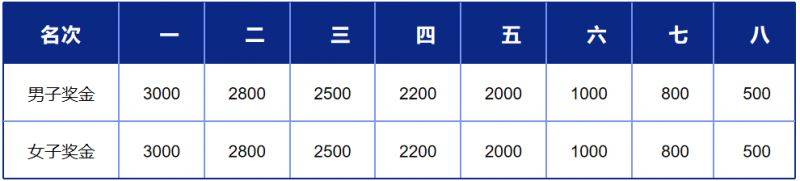 | 名次 | 一 | 二 | 三 | 四 | 五 | 六 | 七 | 八 |
|---|---|---|---|---|---|---|---|---|
| 男子奖金 | 3000 | 2800 | 2500 | 2200 | 2000 | 1000 | 800 | 500 |
| 女子奖金 | 3000 | 2800 | 2500 | 2200 | 2000 | 1000 | 800 | 500 |